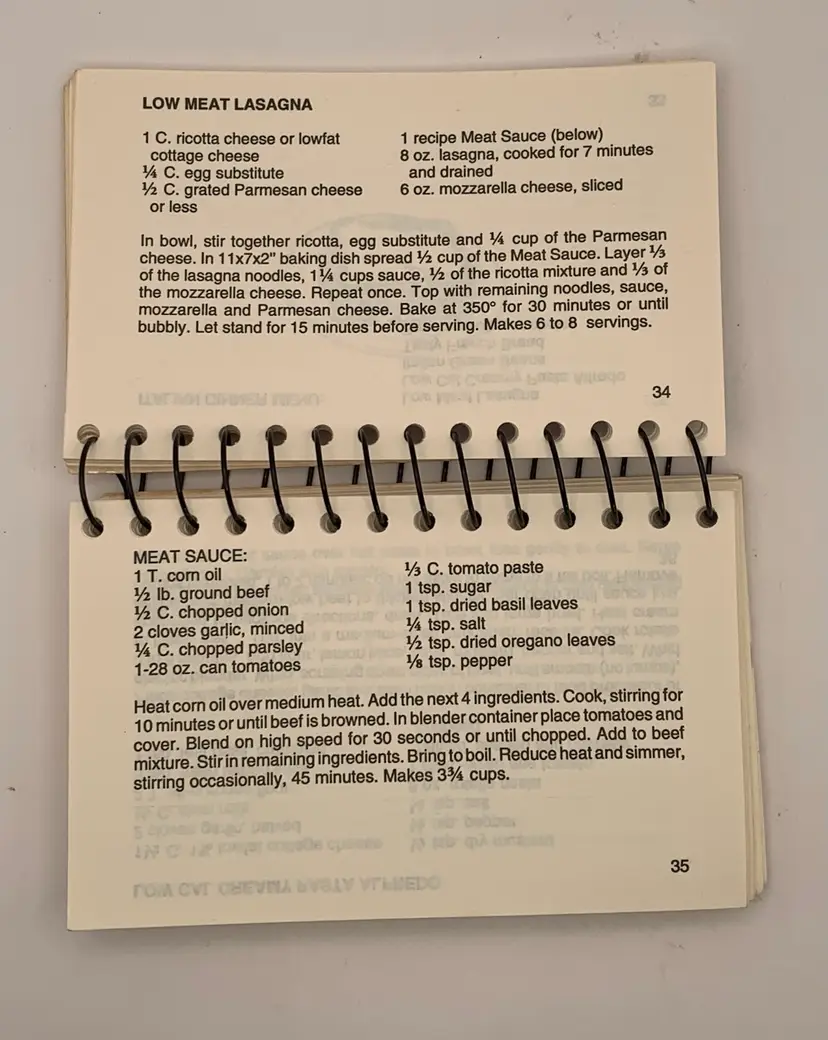 LOW MEAT LASAGNA

1 C. ricotta cheese or lowfat cottage cheese
¼ C. egg substitute
½ C. grated Parmesan cheese or less

1 recipe Meat Sauce (below)
8 oz. lasagna, cooked for 7 minutes and drained
6 oz. mozzarella cheese, sliced

In bowl, stir together ricotta, egg substitute and ¼ cup of the Parmesan cheese. In 11x7x2" baking dish spread ½ cup of the Meat Sauce. Layer ⅓ of the lasagna noodles, 1¼ cups sauce, ½ of the ricotta mixture and ⅓ of the mozzarella cheese. Repeat once. Top with remaining noodles, sauce, mozzarella and Parmesan cheese. Bake at 350° for 30 minutes or until bubbly. Let stand for 15 minutes before serving. Makes 6 to 8 servings.

34

MEAT SAUCE:
1 T. corn oil
½ lb. ground beef
½ C. chopped onion
2 cloves garlic, minced
¼ C. chopped parsley
1-28 oz. can tomatoes

⅓ C. tomato paste
1 tsp. sugar
1 tsp. dried basil leaves
¼ tsp. salt
½ tsp. dried oregano leaves
⅛ tsp. pepper

Heat corn oil over medium heat. Add the next 4 ingredients. Cook, stirring for 10 minutes or until beef is browned. In blender container place tomatoes and cover. Blend on high speed for 30 seconds or until chopped. Add to beef mixture. Stir in remaining ingredients. Bring to boil. Reduce heat and simmer, stirring occasionally, 45 minutes. Makes 3¾ cups.

35